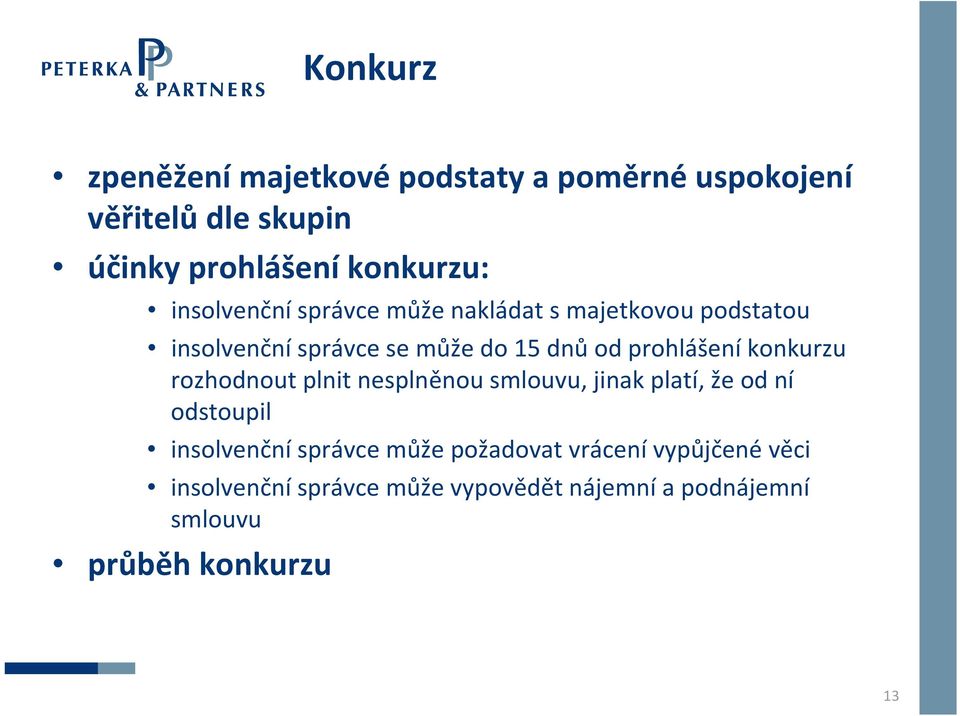 PETERKA & PARTNERS

Konkurz

• zpeněžení majetkové podstaty a poměrné uspokojení věřitelů dle skupin

• účinky prohlášení konkurzu:

• insolvenční správce může nakládat s majetkovou podstatou

• insolvenční správce se může do 15 dnů od prohlášení konkurzu rozhodnout plnit nesplněnou smlouvu, jinak platí, že od ní odstoupil

• insolvenční správce může požadovat vrácení vypůjčené věci

• insolvenční správce může vypovědět nájemní a podnájemní smlouvu

• průběh konkurzu

13